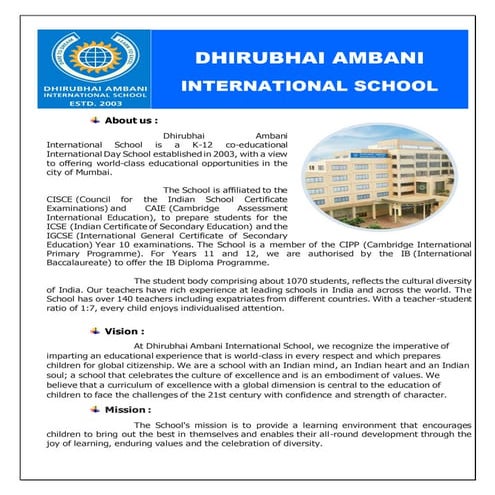 DARE TO DREAM LEARN TO EXCEL
DHIRUBHAI AMBANI INTERNATIONAL SCHOOL
ESTD. 2003

DHIRUBHAI AMBANI INTERNATIONAL SCHOOL

About us :

Dhirubhai Ambani International School is a K-12 co-educational International Day School established in 2003, with a view to offering world-class educational opportunities in the city of Mumbai.

The School is affiliated to the CISCE (Council for the Indian School Certificate Examinations) and CAIE (Cambridge Assessment International Education), to prepare students for the ICSE (Indian Certificate of Secondary Education) and the IGCSE (International General Certificate of Secondary Education) Year 10 examinations. The School is a member of the CIPP (Cambridge International Primary Programme). For Years 11 and 12, we are authorised by the IB (International Baccalaureate) to offer the IB Diploma Programme.

The student body comprising about 1070 students, reflects the cultural diversity of India. Our teachers have rich experience at leading schools in India and across the world. The School has over 140 teachers including expatriates from different countries. With a teacher-student ratio of 1:7, every child enjoys individualised attention.

Vision :

At Dhirubhai Ambani International School, we recognize the imperative of imparting an educational experience that is world-class in every respect and which prepares children for global citizenship. We are a school with an Indian mind, an Indian heart and an Indian soul; a school that celebrates the culture of excellence and is an embodiment of values. We believe that a curriculum of excellence with a global dimension is central to the education of children to face the challenges of the 21st century with confidence and strength of character.

Mission :

The School's mission is to provide a learning environment that encourages children to bring out the best in themselves and enables their all-round development through the joy of learning, enduring values and the celebration of diversity.